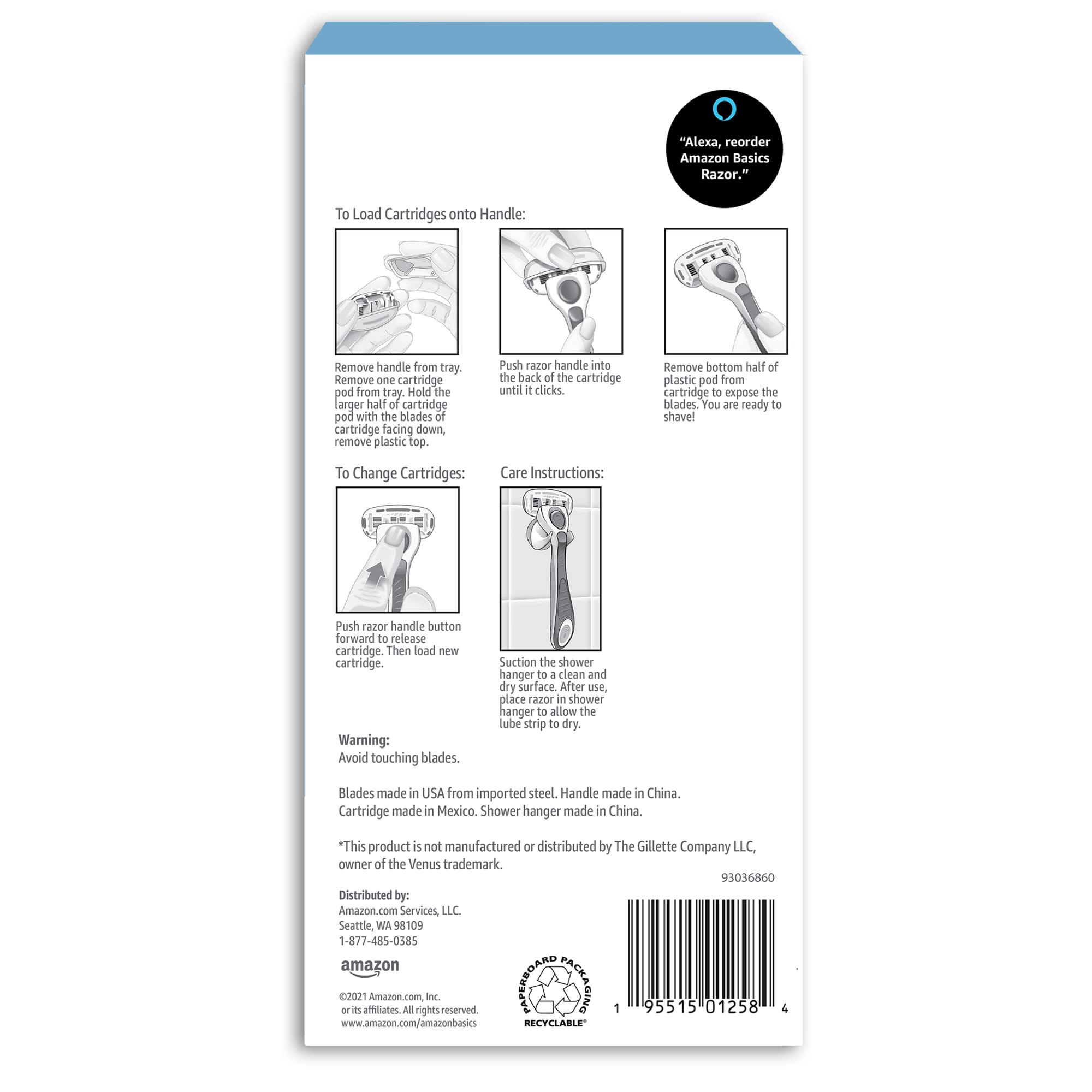 "Alexa, reorder Amazon Basics Razor."

To Load Cartridges onto Handle:

Remove handle from tray. Remove one cartridge pod from tray. Hold the larger half of cartridge pod with the blades of cartridge facing down, remove plastic top.

Push razor handle into the back of the cartridge until it clicks.

Remove bottom half of plastic pod from cartridge to expose the blades. You are ready to shave!

To Change Cartridges:

Push razor handle button forward to release cartridge. Then load new cartridge.

Care Instructions:

Suction the shower hanger to a clean and dry surface. After use, place razor in shower hanger to allow the lube strip to dry.

Warning:
Avoid touching blades.

Blades made in USA from imported steel. Handle made in China.
Cartridge made in Mexico. Shower hanger made in China.

*This product is not manufactured or distributed by The Gillette Company LLC, owner of the Venus trademark.

93036860

Distributed by:
Amazon.com Services, LLC.
Seattle, WA 98109
1-877-485-0385

amazon

©2021 Amazon.com, Inc.
or its affiliates. All rights reserved.
www.amazon.com/amazonbasics

PAPERBOARD PACKAGING
RECYCLABLE®

1 95515 01258 4